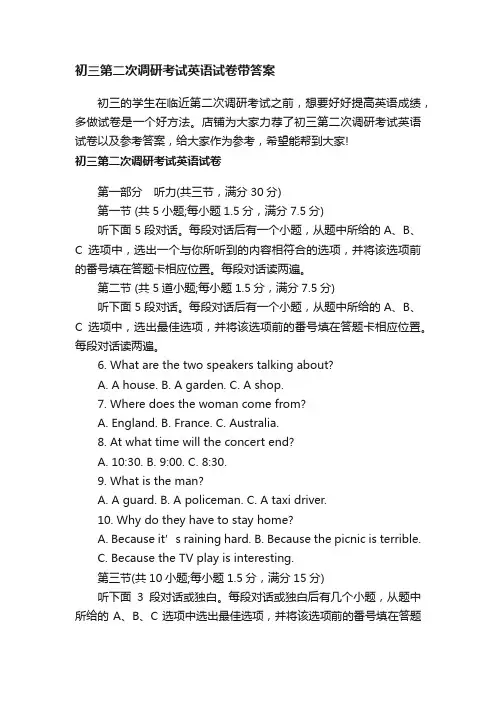 初三第二次调研考试英语试卷带答案

初三的学生在临近第二次调研考试之前，想要好好提高英语成绩，多做试卷是一个好方法。店铺为大家力荐了初三第二次调研考试英语试卷以及参考答案，给大家作为参考，希望能帮到大家!

初三第二次调研考试英语试卷

第一部分 听力(共三节，满分 30 分)

第一节 (共 5 小题;每小题 1.5 分，满分 7.5 分)

听下面 5 段对话。每段对话后有一个小题，从题中所给的 A、B、C 选项中，选出一个与你所听到的内容相符合的选项，并将该选项前的番号填在答题卡相应位置。每段对话读两遍。

第二节 (共 5 道小题;每小题 1.5 分，满分 7.5 分)

听下面 5 段对话。每段对话后有一个小题，从题中所给的 A、B、C 选项中，选出最佳选项，并将该选项前的番号填在答题卡相应位置。每段对话读两遍。

6. What are the two speakers talking about?

A. A house. B. A garden. C. A shop.

7. Where does the woman come from?

A. England. B. France. C. Australia.

8. At what time will the concert end?

A. 10:30. B. 9:00. C. 8:30.

9. What is the man?

A. A guard. B. A policeman. C. A taxi driver.

10. Why do they have to stay home?

A. Because it' s raining hard. B. Because the picnic is terrible.

C. Because the TV play is interesting.

第三节(共 10 小题;每小题 1.5 分，满分 15 分)

听下面 3 段对话或独白。每段对话或独白后有几个小题，从题中所给的 A、B、C 选项中选出最佳选项，并将该选项前的番号填在答题